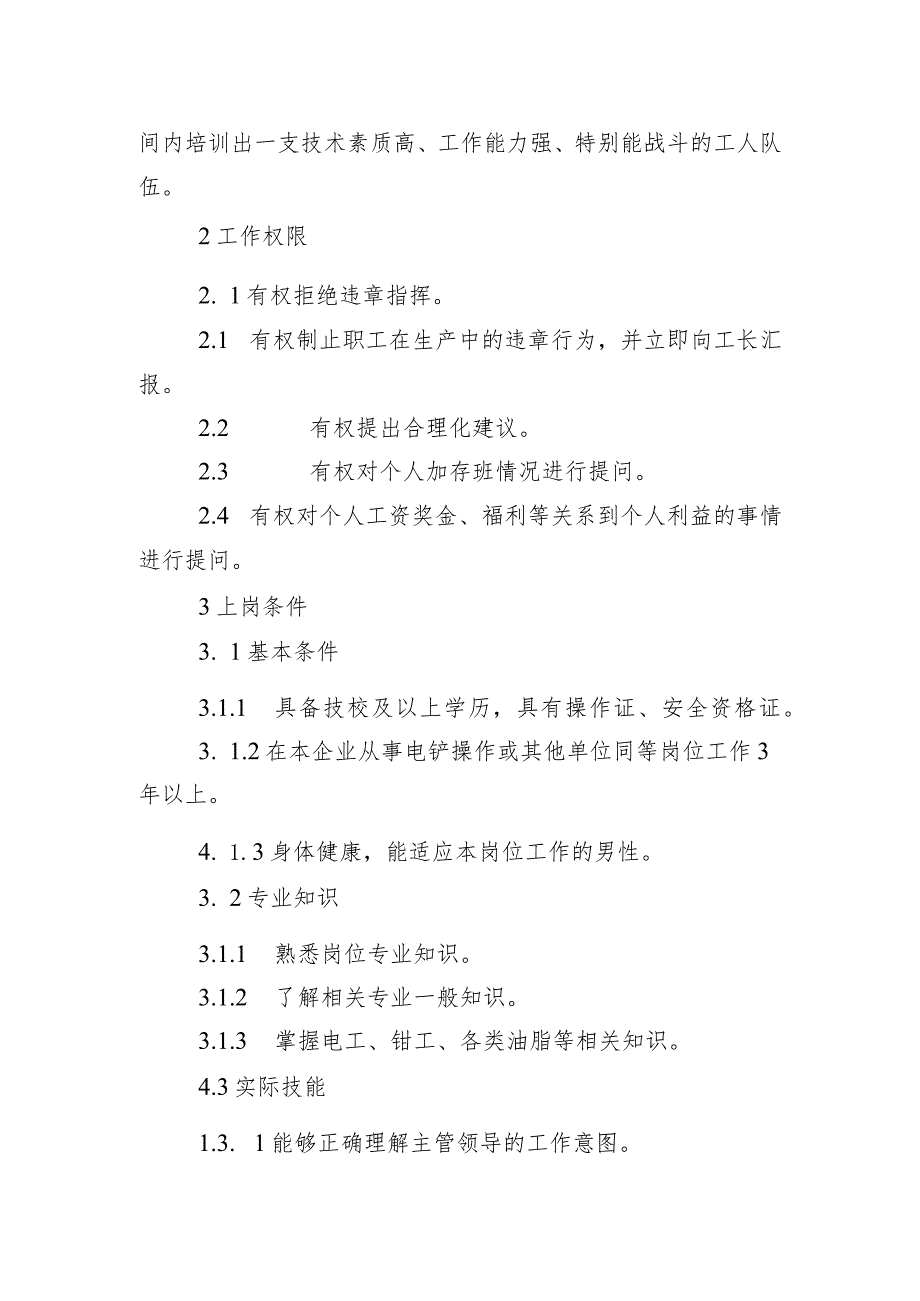 间内培训出一支技术素质高、工作能力强、特别能战斗的工人队伍。

2 工作权限

2. 1 有权拒绝违章指挥。

2.1 有权制止职工在生产中的违章行为，并立即向工长汇报。

2.2 有权提出合理化建议。

2.3 有权对个人加存班情况进行提问。

2.4 有权对个人工资奖金、福利等关系到个人利益的事情进行提问。

3 上岗条件

3. 1 基本条件

3.1.1 具备技校及以上学历，具有操作证、安全资格证。

3. 1.2 在本企业从事电铲操作或其他单位同等岗位工作 3 年以上。

4. 1. 3 身体健康，能适应本岗位工作的男性。

3. 2 专业知识

3.1.1 熟悉岗位专业知识。

3.1.2 了解相关专业一般知识。

3.1.3 掌握电工、钳工、各类油脂等相关知识。

4.3 实际技能

1.3. 1 能够正确理解主管领导的工作意图。